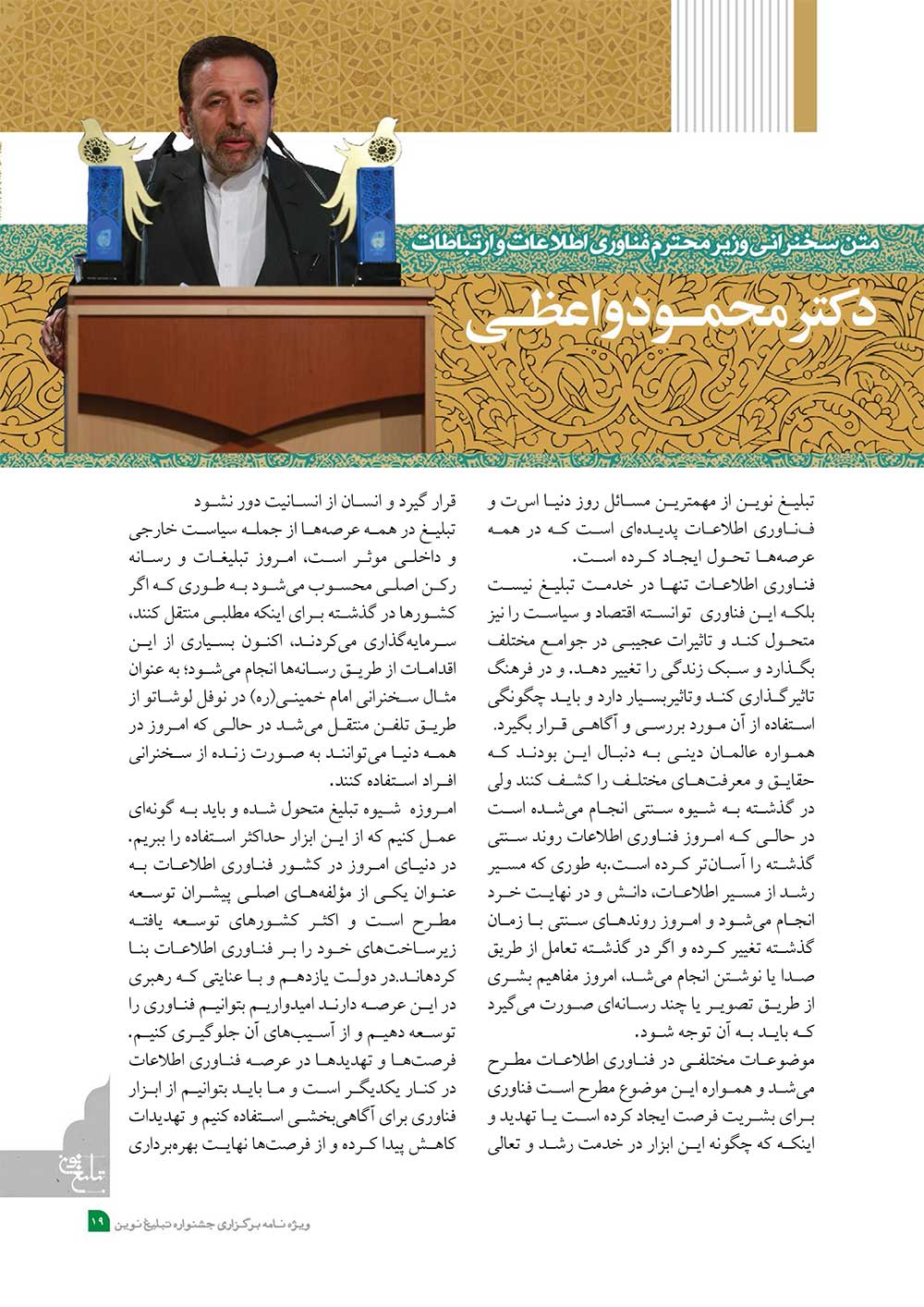 متن سخنرانی وزیر محترم فناوری اطلاعات و ارتباطات

دکتر محمود واعظی

تبلیغ نوین از مهمترین مسائل روز دنیا است و فناوری اطلاعات پدیده‌ای است که در همه عرصه‌ها تحول ایجاد کرده است.

فناوری اطلاعات تنها در خدمت تبلیغ نیست بلکه این فناوری توانسته اقتصاد و سیاست را نیز متحول کند و تاثیرات عجیبی در جوامع مختلف بگذارد و سبک زندگی را تغییر دهد. و در فرهنگ تاثیرگذاری کند وتاثیربسیار دارد و باید چگونگی استفاده از آن مورد بررسی و آگاهی قرار بگیرد.

همواره عالمان دینی به دنبال این بودند که حقایق و معرفت‌های مختلف را کشف کنند ولی در گذشته به شیوه سنتی انجام می‌شده است در حالی که امروز فناوری اطلاعات روند سنتی گذشته را آسان‌تر کرده است.به طوری که مسیر رشد از مسیر اطلاعات، دانش و در نهایت خرد انجام می‌شود و امروز روندهای سنتی با زمان گذشته تغییر کرده و اگر در گذشته تعامل از طریق صدا یا نوشتن انجام می‌شد، امروز مفاهیم بشری از طریق تصویر یا چند رسانه‌ای صورت می‌گیرد که باید به آن توجه شود.

موضوعات مختلفی در فناوری اطلاعات مطرح می‌شد و همواره این موضوع مطرح است فناوری برای بشریت فرصت ایجاد کرده است یا تهدید و اینکه که چگونه این ابزار در خدمت رشد و تعالی قرار گیرد و انسان از انسانیت دور نشود

تبلیغ در همه عرصه‌ها از جمله سیاست خارجی و داخلی موثر است، امروز تبلیغات و رسانه رکن اصلی محسوب می‌شود به طوری که اگر کشورها در گذشته برای اینکه مطلبی منتقل کنند، سرمایه‌گذاری می‌کردند، اکنون بسیاری از این اقدامات از طریق رسانه‌ها انجام می‌شود؛ به عنوان مثال سخنرانی امام خمینی(ره) در نوفل لوشاتو از طریق تلفن منتقل می‌شد در حالی که امروز در همه دنیا می‌توانند به صورت زنده از سخنرانی افراد استفاده کنند.

امروزه شیوه تبلیغ متحول شده و باید به گونه‌ای عمل کنیم که از این ابزار حداکثر استفاده را ببریم.

در دنیای امروز در کشور فناوری اطلاعات به عنوان یکی از مؤلفه‌های اصلی پیشران توسعه مطرح است و اکثر کشورهای توسعه یافته زیرساخت‌های خود را بر فناوری اطلاعات بنا کرده‌اند.در دولت یازدهم و با عنایتی که رهبری در این عرصه دارند امیدواریم بتوانیم فناوری را توسعه دهیم و از آسیب‌های آن جلوگیری کنیم.

فرصت‌ها و تهدیدها در عرصه فناوری اطلاعات در کنار یکدیگر است و ما باید بتوانیم از ابزار فناوری برای آگاهی‌بخشی استفاده کنیم و تهدیدات کاهش پیدا کرده و از فرصت‌ها نهایت بهره‌برداری

تبلیغ نوین

ویژه نامه برگزاری جشنواره تبلیغ نوین ۱۹